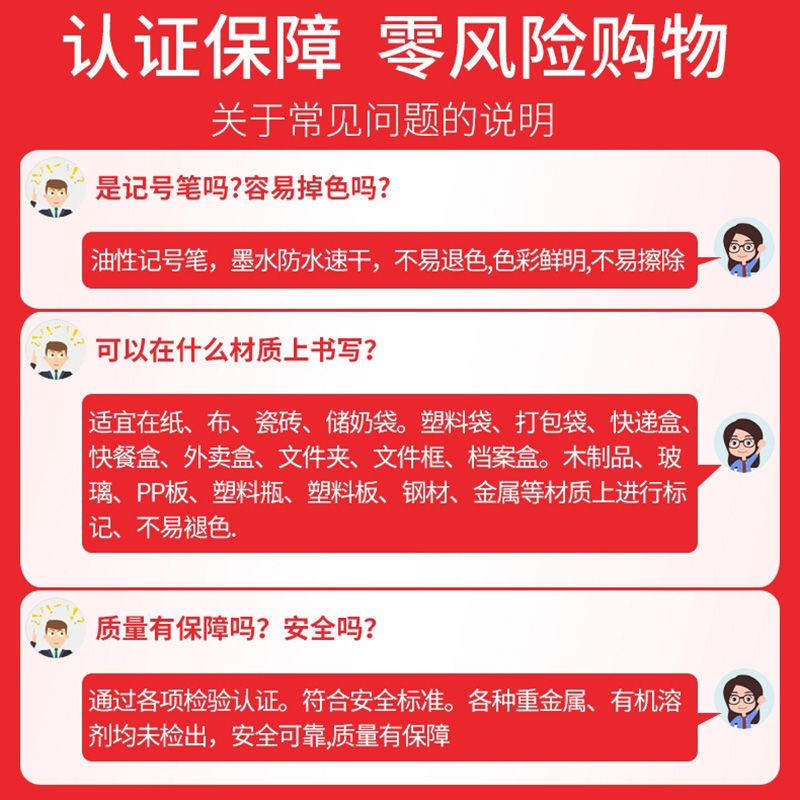 认证保障 零风险购物

关于常见问题的说明

是记号笔吗?容易掉色吗?

油性记号笔，墨水防水速干，不易退色,色彩鲜明,不易擦除

可以在什么材质上书写?

适宜在纸、布、瓷砖、储奶袋。塑料袋、打包袋、快递盒、快餐盒、外卖盒、文件夹、文件框、档案盒。木制品、玻璃、PP板、塑料瓶、塑料板、钢材、金属等材质上进行标记、不易褪色.

质量有保障吗？安全吗?

通过各项检验认证。符合安全标准。各种重金属、有机溶剂均未检出，安全可靠,质量有保障